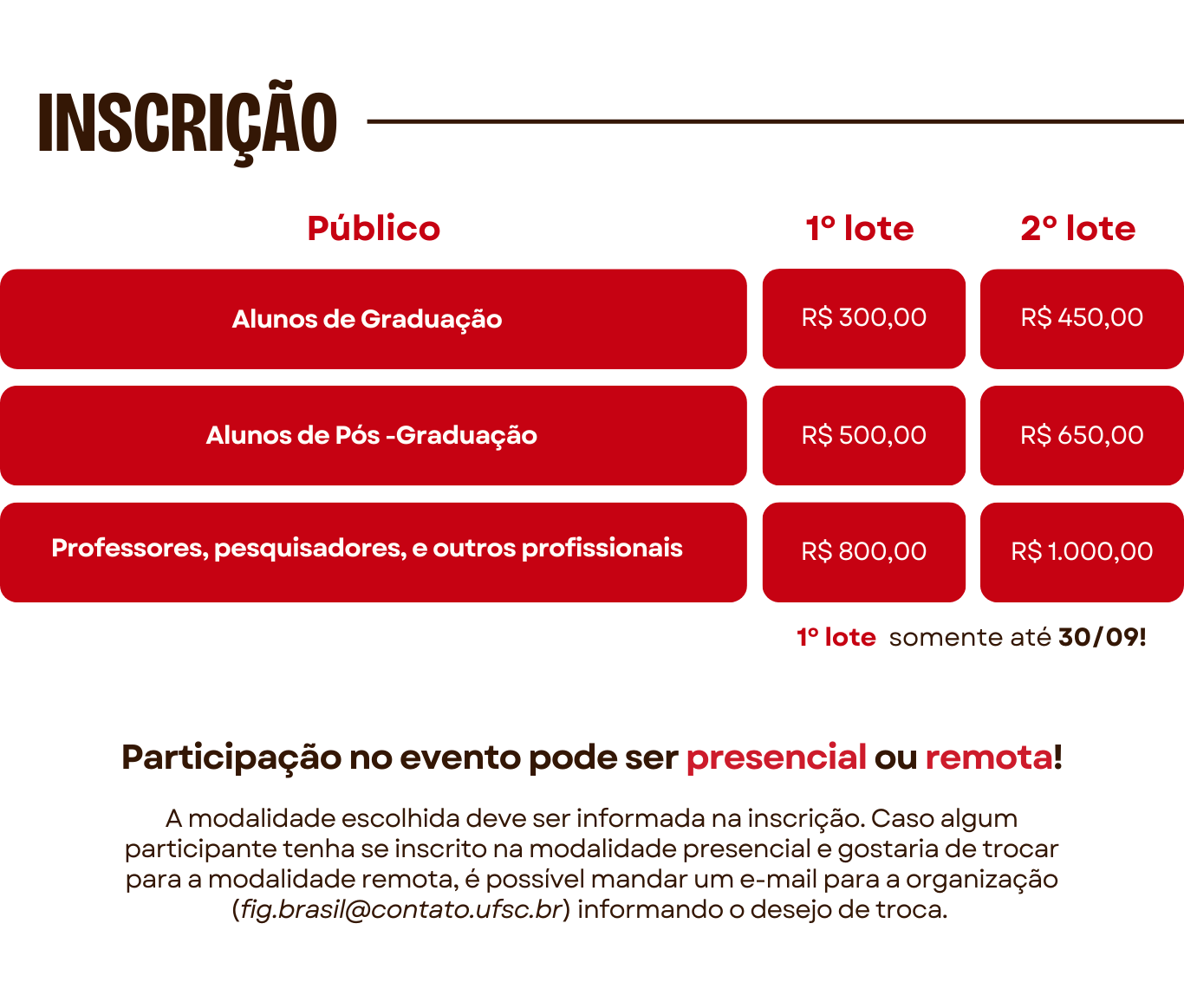 INSCRIÇÃO

| Público | 1º lote | 2º lote |
|---|---|---|
| Alunos de Graduação | R$ 300,00 | R$ 450,00 |
| Alunos de Pós -Graduação | R$ 500,00 | R$ 650,00 |
| Professores, pesquisadores, e outros profissionais | R$ 800,00 | R$ 1.000,00 |

1º lote somente até 30/09!

Participação no evento pode ser presencial ou remota!

A modalidade escolhida deve ser informada na inscrição. Caso algum participante tenha se inscrito na modalidade presencial e gostaria de trocar para a modalidade remota, é possível mandar um e-mail para a organização (fig.brasil@contato.ufsc.br) informando o desejo de troca.